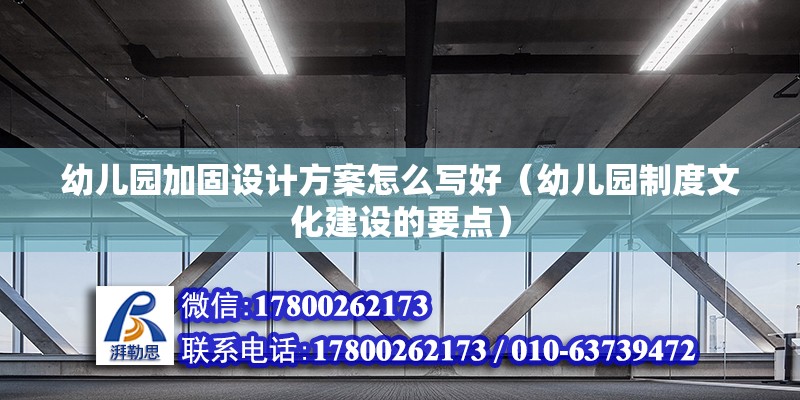 幼儿园加固设计方案怎么写好（幼儿园制度文化建设的要点）

湃勒思

微信:17800262173

联系电话:17800262173 / 010-63739472